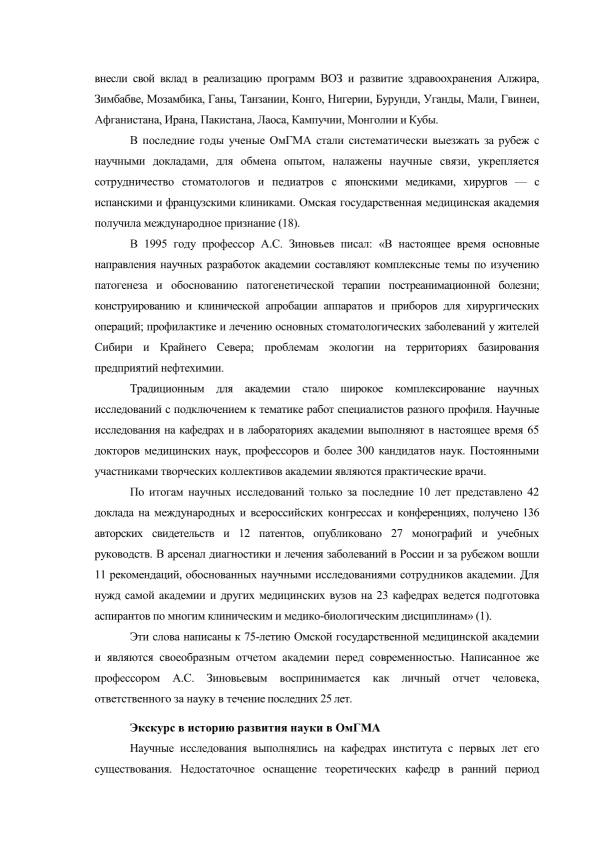 внесли свой вклад в реализацию программ ВОЗ и развитие здравоохранения Алжира, Зимбабве, Мозамбика, Ганы, Танзании, Конго, Нигерии, Бурунди, Уганды, Мали, Гвинеи, Афганистана, Ирана, Пакистана, Лаоса, Кампучии, Монголии и Кубы.

В последние годы ученые ОмГМА стали систематически выезжать за рубеж с научными докладами, для обмена опытом, налажены научные связи, укрепляется сотрудничество стоматологов и педиатров с японскими медиками, хирургов — с испанскими и французскими клиниками. Омская государственная медицинская академия получила международное признание (18).

В 1995 году профессор А.С. Зиновьев писал: «В настоящее время основные направления научных разработок академии составляют комплексные темы по изучению патогенеза и обоснованию патогенетической терапии постреанимационной болезни; конструированию и клинической апробации аппаратов и приборов для хирургических операций; профилактике и лечению основных стоматологических заболеваний у жителей Сибири и Крайнего Севера; проблемам экологии на территориях базирования предприятий нефтехимии.

Традиционным для академии стало широкое комплексирование научных исследований с подключением к тематике работ специалистов разного профиля. Научные исследования на кафедрах и в лабораториях академии выполняют в настоящее время 65 докторов медицинских наук, профессоров и более 300 кандидатов наук. Постоянными участниками творческих коллективов академии являются практические врачи.

По итогам научных исследований только за последние 10 лет представлено 42 доклада на международных и всероссийских конгрессах и конференциях, получено 136 авторских свидетельств и 12 патентов, опубликовано 27 монографий и учебных руководств. В арсенал диагностики и лечения заболеваний в России и за рубежом вошли 11 рекомендаций, обоснованных научными исследованиями сотрудников академии. Для нужд самой академии и других медицинских вузов на 23 кафедрах ведется подготовка аспирантов по многим клиническим и медико-биологическим дисциплинам» (1).

Эти слова написаны к 75-летию Омской государственной медицинской академии и являются своеобразным отчетом академии перед современностью. Написанное же профессором А.С. Зиновьевым воспринимается как личный отчет человека, ответственного за науку в течение последних 25 лет.

Экскурс в историю развития науки в ОмГМА

Научные исследования выполнялись на кафедрах института с первых лет его существования. Недостаточное оснащение теоретических кафедр в ранний период